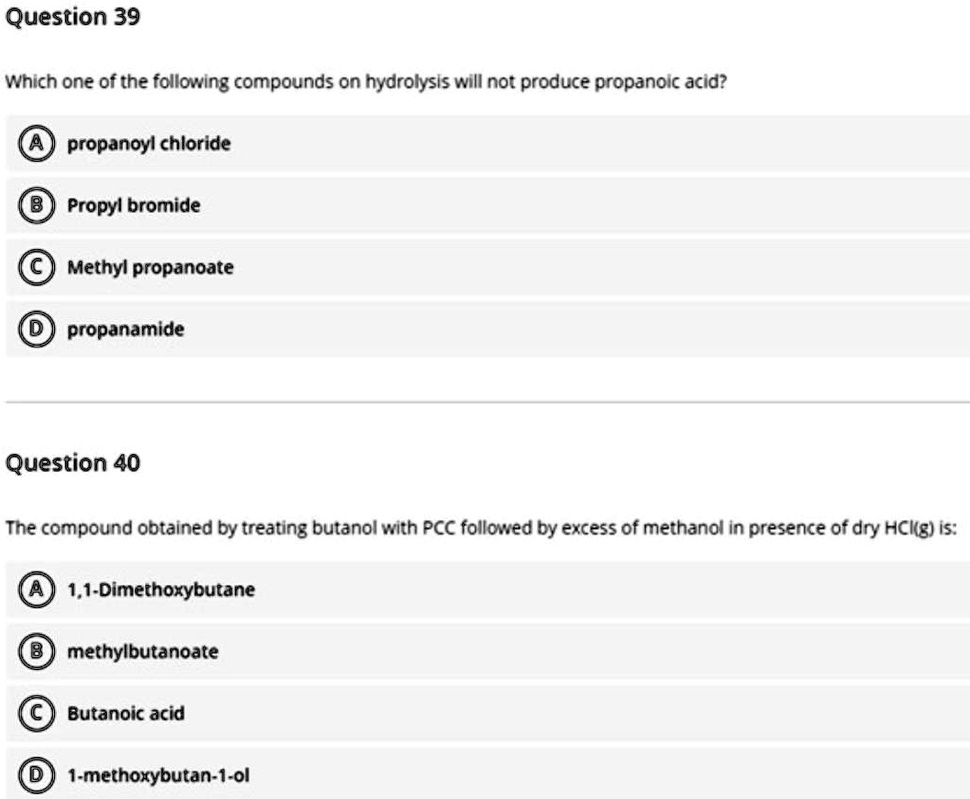 Question 39

Which one of the following compounds on hydrolysis will not produce propanoic acid?

A propanoyl chloride

B Propyl bromide

C Methyl propanoate

D propanamide

Question 40

The compound obtained by treating butanol with PCC followed by excess of methanol in presence of dry HCl(g) is:

A 1,1-Dimethoxybutane

B methylbutanoate

C Butanoic acid

D 1-methoxybutan-1-ol